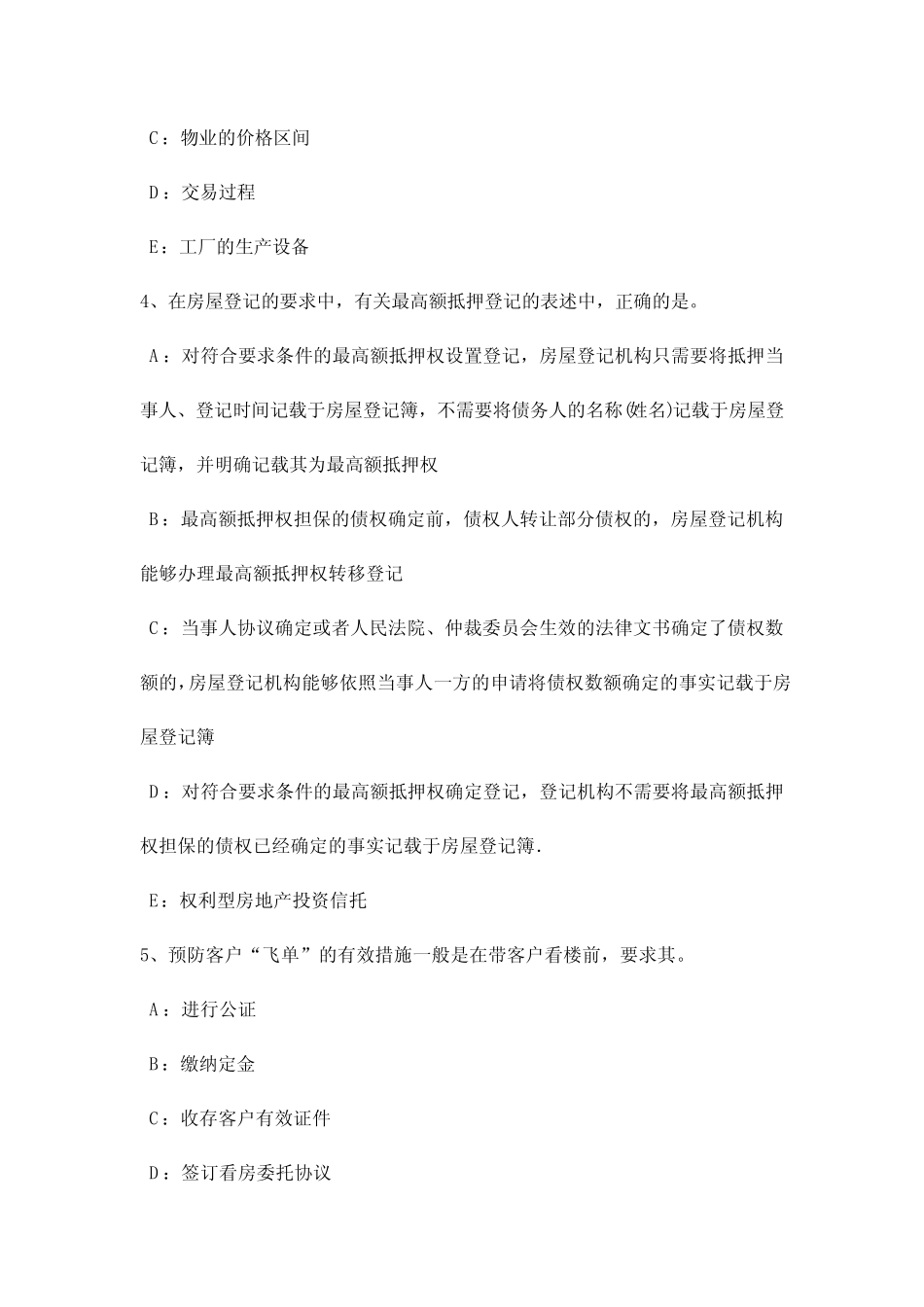 C：物业的价格区间

D：交易过程

E：工厂的生产设备

4、在房屋登记的要求中，有关最高额抵押登记的表述中，正确的是。

A：对符合要求条件的最高额抵押权设置登记，房屋登记机构只需要将抵押当事人、登记时间记载于房屋登记簿，不需要将债务人的名称(姓名)记载于房屋登记簿，并明确记载其为最高额抵押权

B：最高额抵押权担保的债权确定前，债权人转让部分债权的，房屋登记机构能够办理最高额抵押权转移登记

C：当事人协议确定或者人民法院、仲裁委员会生效的法律文书确定了债权数额的，房屋登记机构能够依照当事人一方的申请将债权数额确定的事实记载于房屋登记簿

D：对符合要求条件的最高额抵押权确定登记，登记机构不需要将最高额抵押权担保的债权已经确定的事实记载于房屋登记簿.

E：权利型房地产投资信托

5、预防客户“飞单”的有效措施一般是在带客户看楼前，要求其。

A：进行公证

B：缴纳定金

C：收存客户有效证件

D：签订看房委托协议